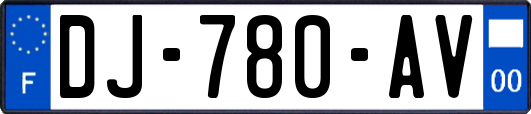 F
DJ-780-AV
00